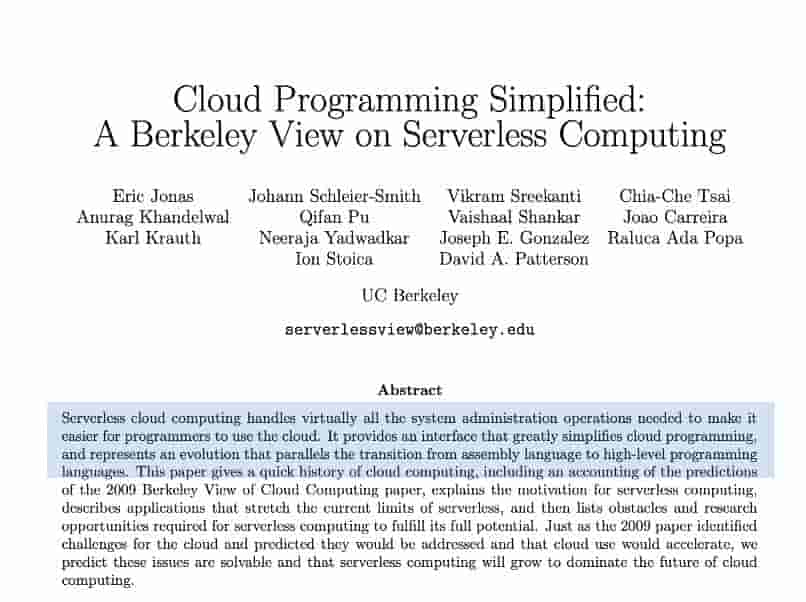 Cloud Programming Simplified:
A Berkeley View on Serverless Computing

Eric Jonas
Anurag Khandelwal
Karl Krauth

Johann Schleier-Smith
Qifan Pu
Neeraja Yadwadkar
Ion Stoica

Vikram Sreekanti
Vaishaal Shankar
Joseph E. Gonzalez
David A. Patterson

Chia-Che Tsai
Joao Carreira
Raluca Ada Popa

UC Berkeley

serverlessview@berkeley.edu

Abstract

Serverless cloud computing handles virtually all the system administration operations needed to make it easier for programmers to use the cloud. It provides an interface that greatly simplifies cloud programming, and represents an evolution that parallels the transition from assembly language to high-level programming languages. This paper gives a quick history of cloud computing, including an accounting of the predictions of the 2009 Berkeley View of Cloud Computing paper, explains the motivation for serverless computing, describes applications that stretch the current limits of serverless, and then lists obstacles and research opportunities required for serverless computing to fulfill its full potential. Just as the 2009 paper identified challenges for the cloud and predicted they would be addressed and that cloud use would accelerate, we predict these issues are solvable and that serverless computing will grow to dominate the future of cloud computing.